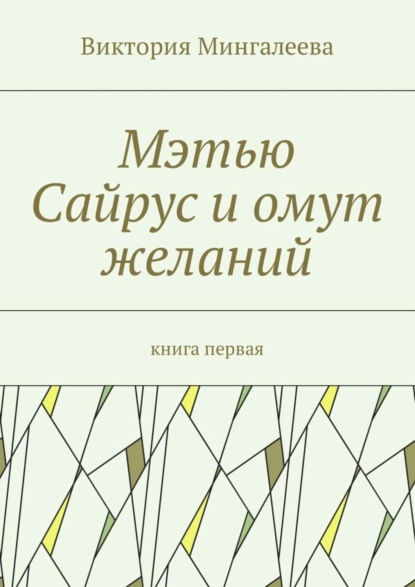 Виктория Мингалеева

Мэтью Сайрус и омут желаний

книга первая